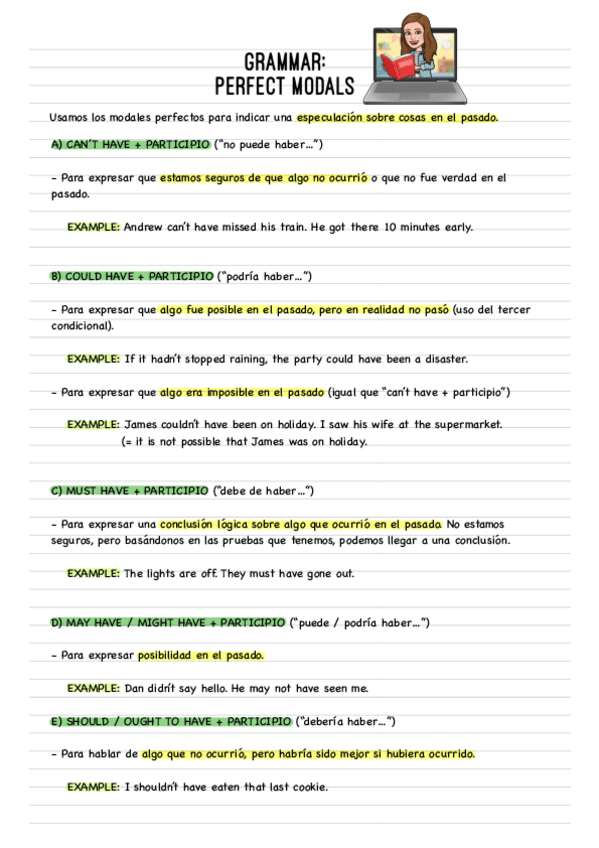 GRAMMAR:
PERFECT MODALS

Usamos los modales perfectos para indicar una especulación sobre cosas en el pasado.

A) CAN'T HAVE + PARTICIPIO ("no puede haber...")

- Para expresar que estamos seguros de que algo no ocurrió o que no fue verdad en el pasado.

EXAMPLE: Andrew can't have missed his train. He got there 10 minutes early.

B) COULD HAVE + PARTICIPIO ("podría haber...")

- Para expresar que algo fue posible en el pasado, pero en realidad no pasó (uso del tercer condicional).

EXAMPLE: If it hadn't stopped raining, the party could have been a disaster.

- Para expresar que algo era imposible en el pasado (igual que "can't have + participio")

EXAMPLE: James couldn't have been on holiday. I saw his wife at the supermarket. (= it is not possible that James was on holiday.

C) MUST HAVE + PARTICIPIO ("debe de haber...")

- Para expresar una conclusión lógica sobre algo que ocurrió en el pasado. No estamos seguros, pero basándonos en las pruebas que tenemos, podemos llegar a una conclusión.

EXAMPLE: The lights are off. They must have gone out.

D) MAY HAVE / MIGHT HAVE + PARTICIPIO ("puede / podría haber...")

- Para expresar posibilidad en el pasado.

EXAMPLE: Dan didn't say hello. He may not have seen me.

E) SHOULD / OUGHT TO HAVE + PARTICIPIO ("debería haber...")

- Para hablar de algo que no ocurrió, pero habría sido mejor si hubiera ocurrido.

EXAMPLE: I shouldn't have eaten that last cookie.